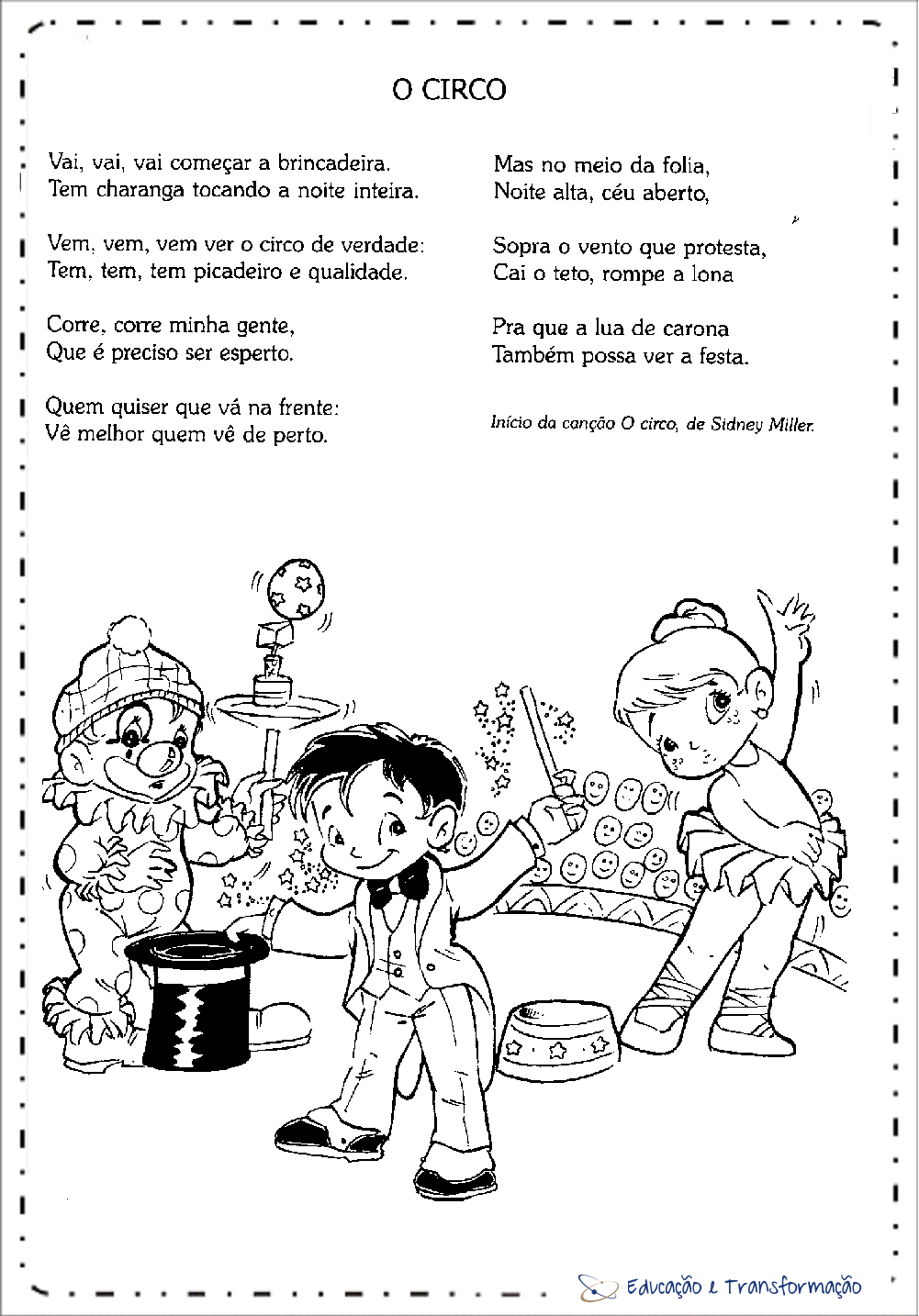 O CIRCO

Vai, vai, vai começar a brincadeira.
Tem charanga tocando a noite inteira.

Vem, vem, vem ver o circo de verdade:
Tem, tem, tem picadeiro e qualidade.

Corre, corre minha gente,
Que é preciso ser esperto.

Quem quiser que vá na frente:
Vê melhor quem vê de perto.

Mas no meio da folia,
Noite alta, céu aberto,

Sopra o vento que protesta,
Cai o teto, rompe a lona

Pra que a lua de carona
Também possa ver a festa.

Início da canção O circo, de Sidney Miller.

Educação e Transformação